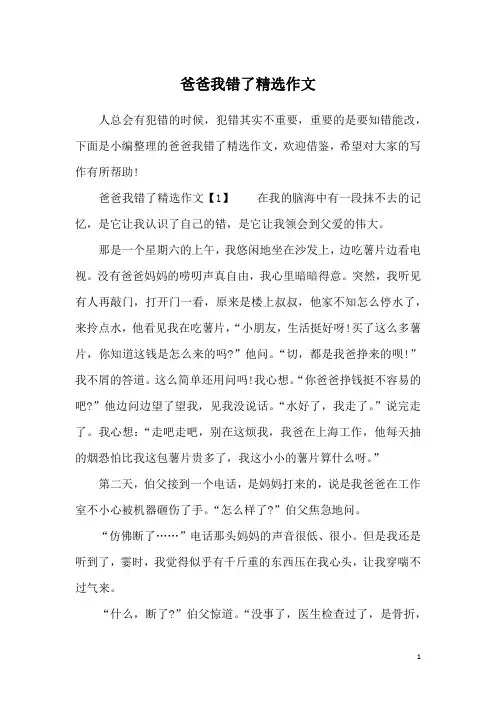 爸爸我错了精选作文

人总会有犯错的时候，犯错其实不重要，重要的是要知错能改，下面是小编整理的爸爸我错了精选作文，欢迎借鉴，希望对大家的写作有所帮助！

爸爸我错了精选作文【1】　　在我的脑海中有一段抹不去的记忆，是它让我认识了自己的错，是它让我领会到父爱的伟大。

那是一个星期六的上午，我悠闲地坐在沙发上，边吃薯片边看电视。没有爸爸妈妈的唠叨声真自由，我心里暗暗得意。突然，我听见有人再敲门，打开门一看，原来是楼上叔叔，他家不知怎么停水了，来拎点水，他看见我在吃薯片，“小朋友，生活挺好呀！买了这么多薯片，你知道这钱是怎么来的吗？”他问。“切，都是我爸挣来的呗！”我不屑的答道。这么简单还用问吗！我心想。“你爸爸挣钱挺不容易的吧？”他边问边望了望我，见我没说话。“水好了，我走了。”说完走了。我心想：“走吧走吧，别在这烦我，我爸在上海工作，他每天抽的烟恐怕比我这包薯片贵多了，我这小小的薯片算什么呀。”

第二天，伯父接到一个电话，是妈妈打来的，说是我爸爸在工作室不小心被机器砸伤了手。“怎么样了？”伯父焦急地问。

“仿佛断了……”电话那头妈妈的声音很低、很小。但是我还是听到了，霎时，我觉得似乎有千斤重的东西压在我心头，让我穿喘不过气来。

“什么，断了？”伯父惊道。“没事了，医生检查过了，是骨折，

1